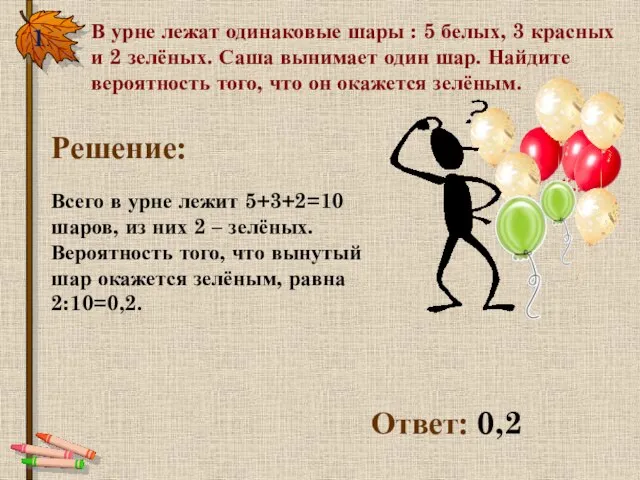 1

В урне лежат одинаковые шары : 5 белых, 3 красных и 2 зелёных. Саша вынимает один шар. Найдите вероятность того, что он окажется зелёным.

?

Решение:

Всего в урне лежит 5+3+2=10 шаров, из них 2 – зелёных. Вероятность того, что вынутый шар окажется зелёным, равна 2:10=0,2.

Ответ: 0,2